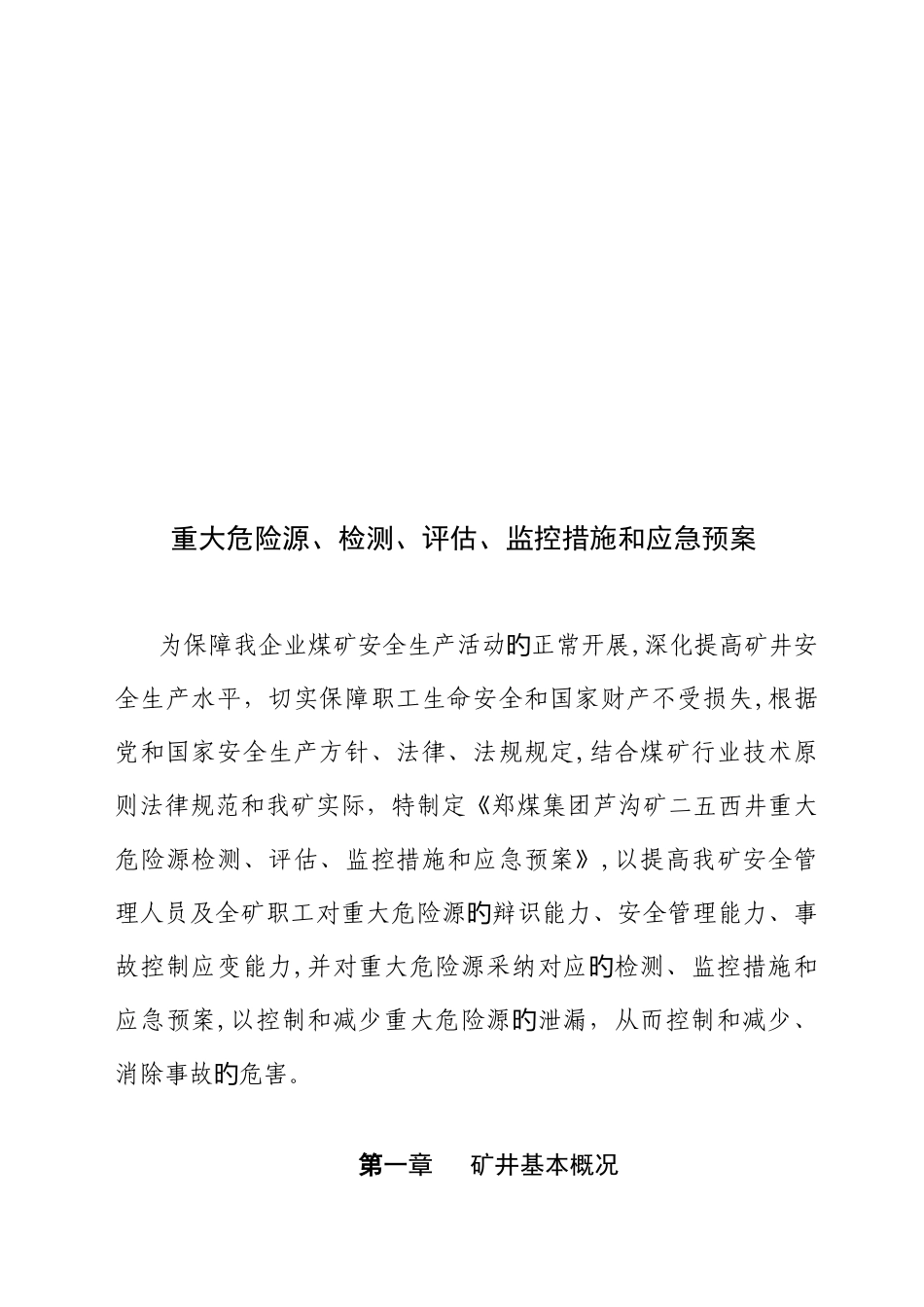 重大危险源、检测、评估、监控措施和应急预案

为保障我企业煤矿安全生产活动的正常开展,深化提高矿井安全生产水平，切实保障职工生命安全和国家财产不受损失,根据党和国家安全生产方针、法律、法规规定,结合煤矿行业技术原则法律规范和我矿实际，特制定《郑煤集团芦沟矿二五西井重大危险源检测、评估、监控措施和应急预案》,以提高我矿安全管理人员及全矿职工对重大危险源的辩识能力、安全管理能力、事故控制应变能力,并对重大危险源采纳对应的检测、监控措施和应急预案,以控制和减少重大危险源的泄漏，从而控制和减少、消除事故的危害。

第一章　矿井基本概况